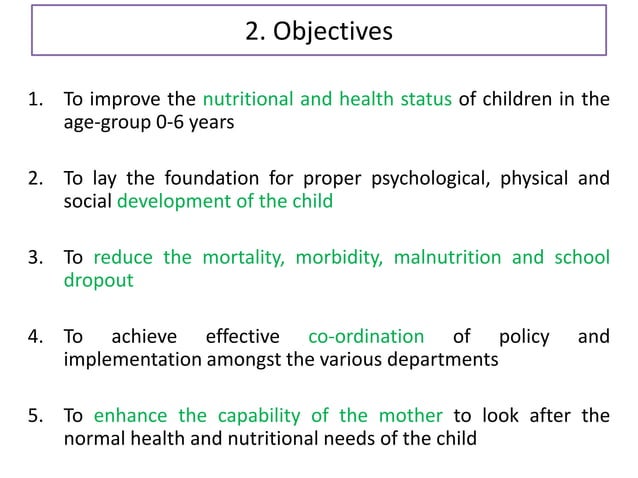 2. Objectives

1. To improve the nutritional and health status of children in the age-group 0-6 years

2. To lay the foundation for proper psychological, physical and social development of the child

3. To reduce the mortality, morbidity, malnutrition and school dropout

4. To achieve effective co-ordination of policy and implementation amongst the various departments

5. To enhance the capability of the mother to look after the normal health and nutritional needs of the child